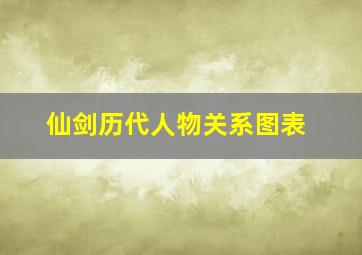 仙剑历代人物关系图表